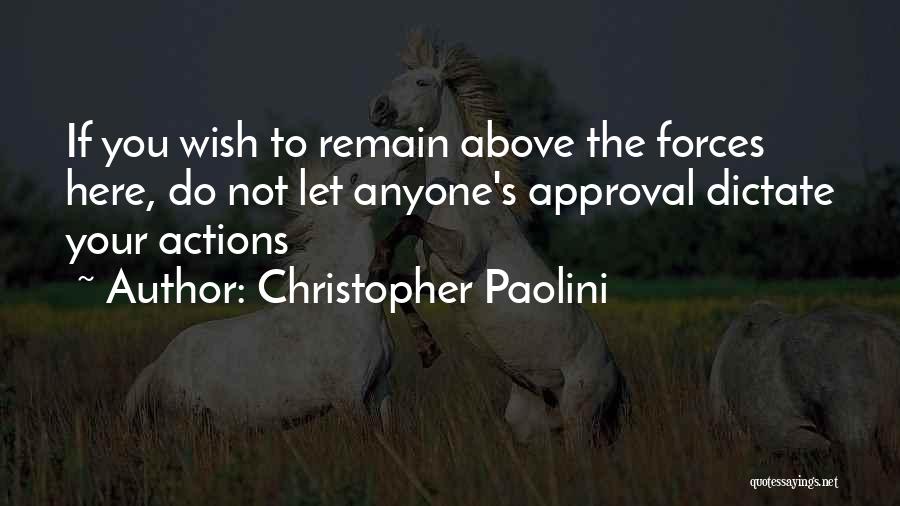 If you wish to remain above the forces here, do not let anyone's approval dictate your actions

~ Author: Christopher Paolini

quotessayings.net